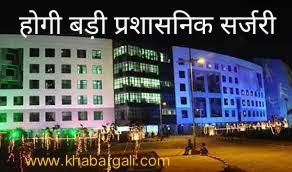 होगी बड़ी प्रशासनिक सर्जरी

www.khabargali.com